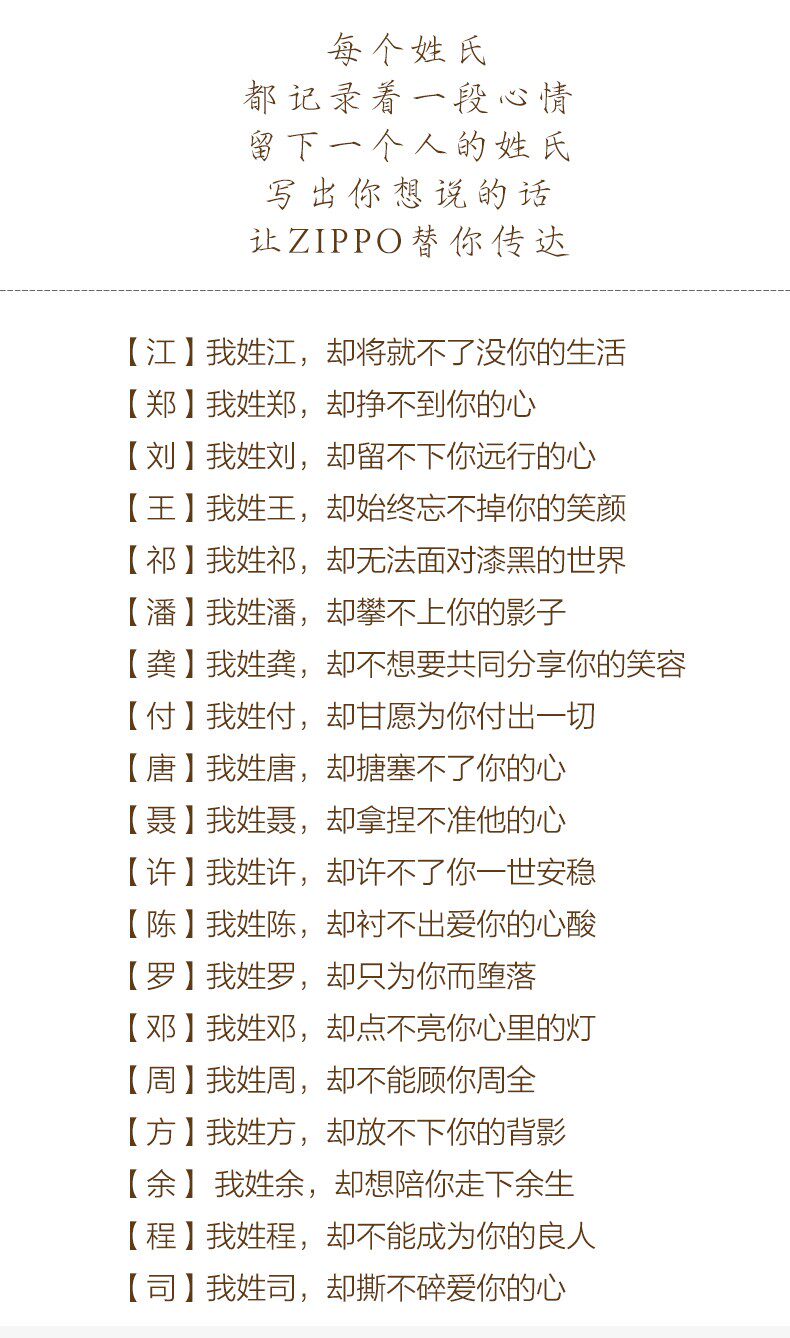 每个姓氏
都记录着一段心情
留下一个人的姓氏
写出你想说的话
让ZIPPO替你传达

【江】我姓江，却将就不了没你的生活
【郑】我姓郑，却挣不到你的心
【刘】我姓刘，却留不下你远行的心
【王】我姓王，却始终忘不掉你的笑颜
【祁】我姓祁，却无法面对漆黑的世界
【潘】我姓潘，却攀不上你的影子
【龚】我姓龚，却不想要共同分享你的笑容
【付】我姓付，却甘愿为你付出一切
【唐】我姓唐，却搪塞不了你的心
【聂】我姓聂，却拿捏不准他的心
【许】我姓许，却许不了你一世安稳
【陈】我姓陈，却衬不出爱你的心酸
【罗】我姓罗，却只为你而堕落
【邓】我姓邓，却点不亮你心里的灯
【周】我姓周，却不能顾你周全
【方】我姓方，却放不下你的背影
【余】我姓余，却想陪你走下余生
【程】我姓程，却不能成为你的良人
【司】我姓司，却撕不碎爱你的心